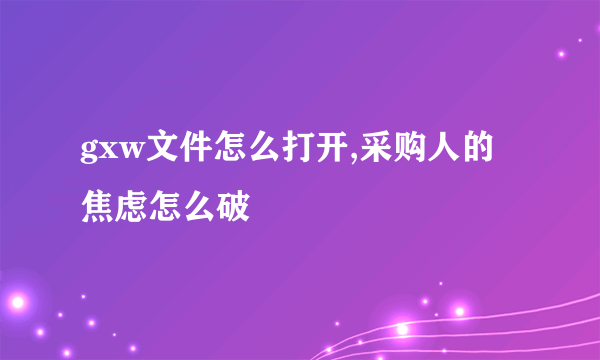 gxw文件怎么打开,采购人的焦虑怎么破